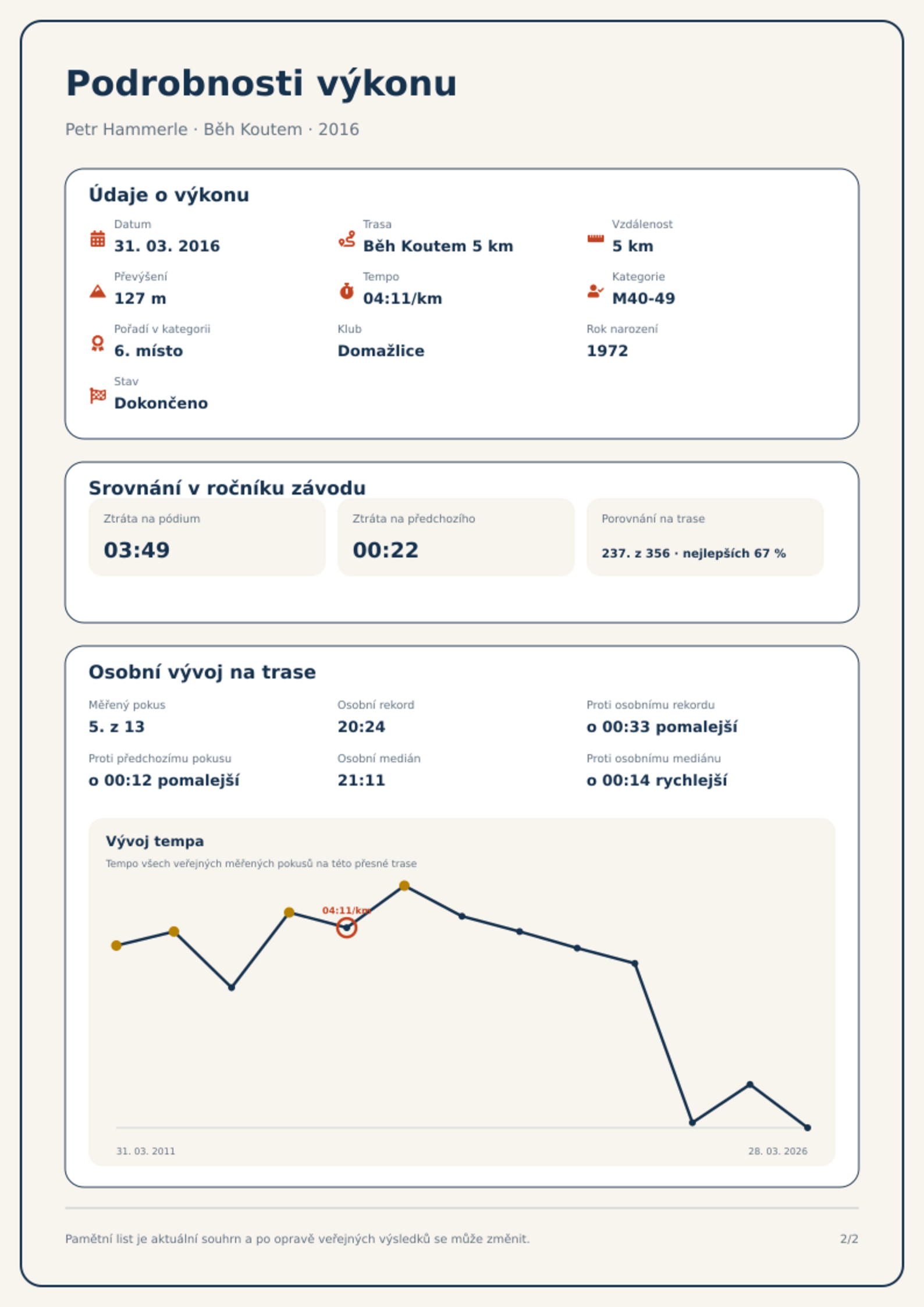 Podrobnosti výkonu

Petr Hammerle · Běh Koutem · 2016

Údaje o výkonu

Datum
31. 03. 2016

Trasa
Běh Koutem 5 km

Vzdálenost
5 km

Převýšení
127 m

Tempo
04:11/km

Kategorie
M40-49

Pořadí v kategorii
6. místo

Klub
Domažlice

Rok narození
1972

Stav
Dokončeno

Srovnání v ročníku závodu

Ztráta na pódium
03:49

Ztráta na předchozího
00:22

Porovnání na trase
237. z 356 · nejlepších 67 %

Osobní vývoj na trase

Měřený pokus
5. z 13

Osobní rekord
20:24

Proti osobnímu rekordu
o 00:33 pomalejší

Proti předchozímu pokusu
o 00:12 pomalejší

Osobní medián
21:11

Proti osobnímu mediánu
o 00:14 rychlejší

Vývoj tempa

Tempo všech veřejných měřených pokusů na této přesné trase

04:11/km

31. 03. 2011

28. 03. 2026

Pamětní list je aktuální souhrn a po opravě veřejných výsledků se může změnit.

2/2